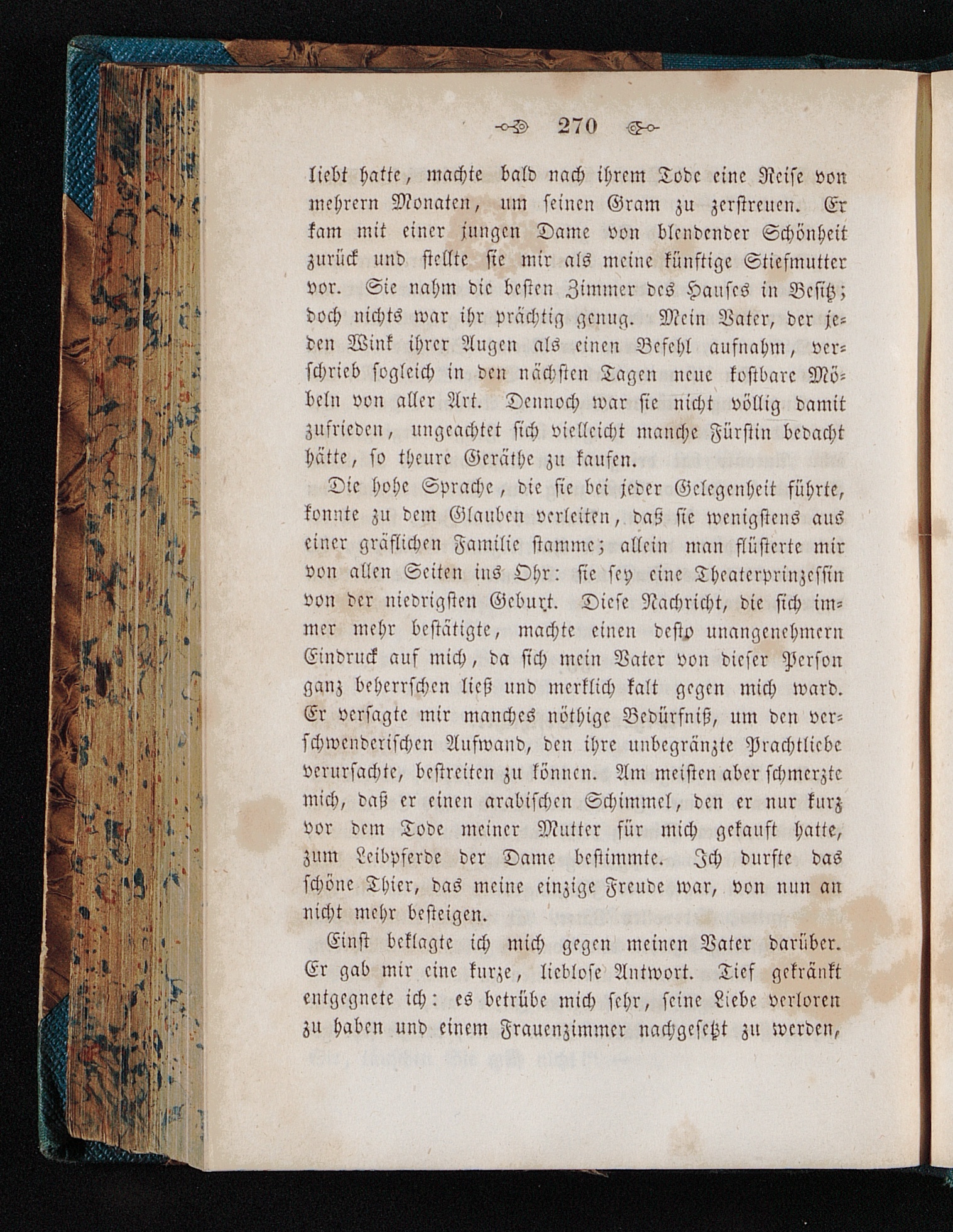 270

liebt hatte, machte bald nach ihrem Tode eine Reise von mehrern Monaten, um seinen Gram zu zerstreuen. Er kam mit einer jungen Dame von blendender Schönheit zurück und stellte sie mir als meine künftige Stiefmutter vor. Sie nahm die besten Zimmer des Hauses in Besitz; doch nichts war ihr prächtig genug. Mein Vater, der jeden Wink ihrer Augen als einen Befehl aufnahm, verschrieb sogleich in den nächsten Tagen neue kostbare Möbeln von aller Art. Dennoch war sie nicht völlig damit zufrieden, ungeachtet sich vielleicht manche Fürstin bedacht hätte, so theure Geräthe zu kaufen.

Die hohe Sprache, die sie bei jeder Gelegenheit führte, konnte zu dem Glauben verleiten, daß sie wenigstens aus einer gräflichen Familie stamme; allein man flüsterte mir von allen Seiten ins Ohr: sie sey eine Theaterprinzessin von der niedrigsten Geburt. Diese Nachricht, die sich immer mehr bestätigte, machte einen desto unangenehmern Eindruck auf mich, da sich mein Vater von dieser Person ganz beherrschen ließ und merklich kalt gegen mich ward. Er versagte mir manches nöthige Bedürfniß, um den verschwenderischen Aufwand, den ihre unbegränzte Prachtliebe verursachte, bestreiten zu können. Am meisten aber schmerzte mich, daß er einen arabischen Schimmel, den er nur kurz vor dem Tode meiner Mutter für mich gekauft hatte, zum Leibpferde der Dame bestimmte. Ich durfte das schöne Thier, das meine einzige Freude war, von nun an nicht mehr besteigen.

Einst beklagte ich mich gegen meinen Vater darüber. Er gab mir eine kurze, lieblose Antwort. Tief gekränkt entgegnete ich: es betrübe mich sehr, seine Liebe verloren zu haben und einem Frauenzimmer nachgesetzt zu werden,